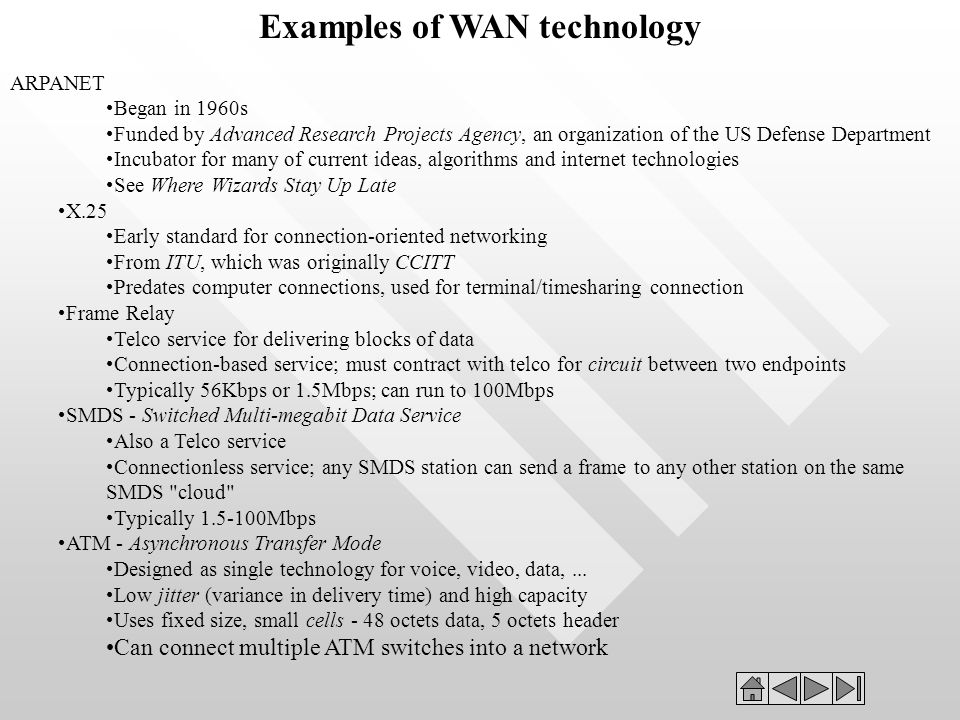 Examples of WAN technology

ARPANET

•Began in 1960s

•Funded by Advanced Research Projects Agency, an organization of the US Defense Department

•Incubator for many of current ideas, algorithms and internet technologies

•See Where Wizards Stay Up Late

•X.25

•Early standard for connection-oriented networking

•From ITU, which was originally CCITT

•Predates computer connections, used for terminal/timesharing connection

•Frame Relay

•Telco service for delivering blocks of data

•Connection-based service; must contract with telco for circuit between two endpoints

•Typically 56Kbps or 1.5Mbps; can run to 100Mbps

•SMDS - Switched Multi-megabit Data Service

•Also a Telco service

•Connectionless service; any SMDS station can send a frame to any other station on the same SMDS "cloud"

•Typically 1.5-100Mbps

•ATM - Asynchronous Transfer Mode

•Designed as single technology for voice, video, data, ...

•Low jitter (variance in delivery time) and high capacity

•Uses fixed size, small cells - 48 octets data, 5 octets header

•Can connect multiple ATM switches into a network